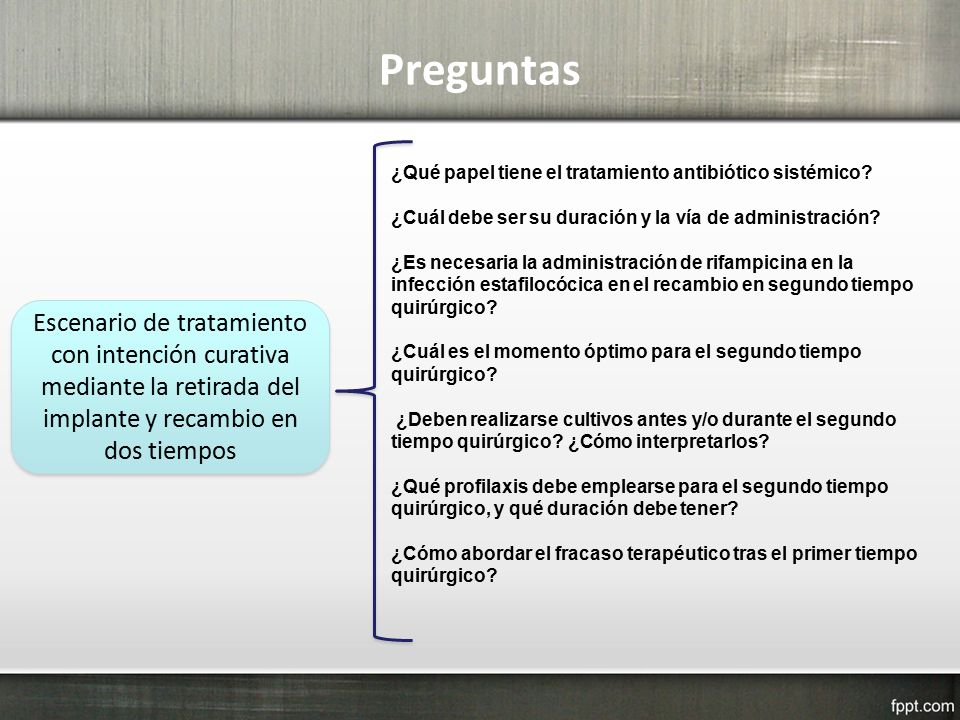 Preguntas

Escenario de tratamiento con intención curativa mediante la retirada del implante y recambio en dos tiempos

¿Qué papel tiene el tratamiento antibiótico sistémico?

¿Cuál debe ser su duración y la vía de administración?

¿Es necesaria la administración de rifampicina en la infección estafilocócica en el recambio en segundo tiempo quirúrgico?

¿Cuál es el momento óptimo para el segundo tiempo quirúrgico?

¿Deben realizarse cultivos antes y/o durante el segundo tiempo quirúrgico? ¿Cómo interpretarlos?

¿Qué profilaxis debe emplearse para el segundo tiempo quirúrgico, y qué duración debe tener?

¿Cómo abordar el fracaso terapéutico tras el primer tiempo quirúrgico?

fppt.com